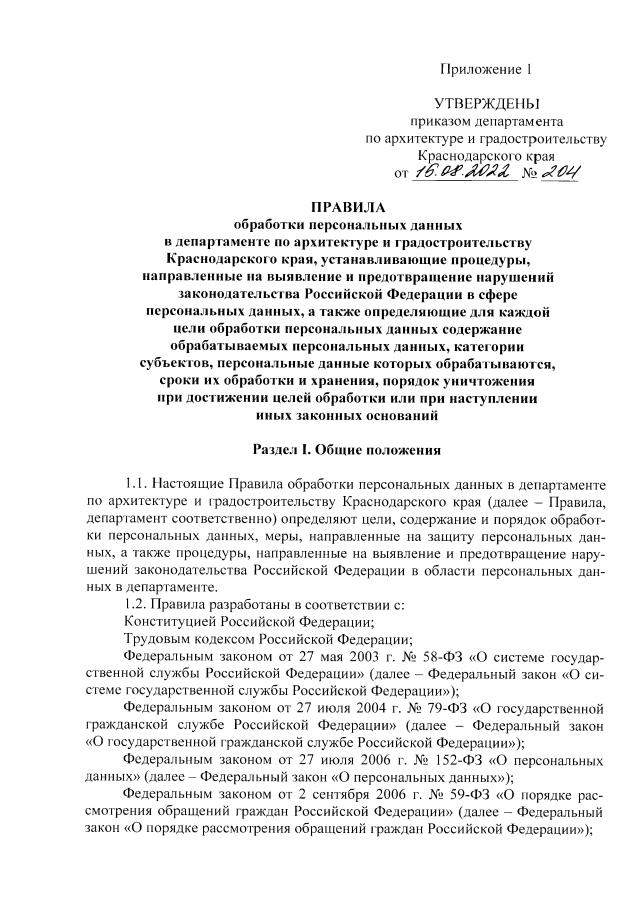 Приложение 1

УТВЕРЖДЕНЫ
приказом департамента
по архитектуре и градостроительству
Краснодарского края
от 16.08.2022 № 204

ПРАВИЛА
обработки персональных данных
в департаменте по архитектуре и градостроительству
Краснодарского края, устанавливающие процедуры,
направленные на выявление и предотвращение нарушений
законодательства Российской Федерации в сфере
персональных данных, а также определяющие для каждой
цели обработки персональных данных содержание
обрабатываемых персональных данных, категории
субъектов, персональные данные которых обрабатываются,
сроки их обработки и хранения, порядок уничтожения
при достижении целей обработки или при наступлении
иных законных оснований

Раздел I. Общие положения

1.1. Настоящие Правила обработки персональных данных в департаменте по архитектуре и градостроительству Краснодарского края (далее – Правила, департамент соответственно) определяют цели, содержание и порядок обработки персональных данных, меры, направленные на защиту персональных данных, а также процедуры, направленные на выявление и предотвращение нарушений законодательства Российской Федерации в области персональных данных в департаменте.

1.2. Правила разработаны в соответствии с:

Конституцией Российской Федерации;

Трудовым кодексом Российской Федерации;

Федеральным законом от 27 мая 2003 г. № 58-ФЗ «О системе государственной службы Российской Федерации» (далее – Федеральный закон «О системе государственной службы Российской Федерации»);

Федеральным законом от 27 июля 2004 г. № 79-ФЗ «О государственной гражданской службе Российской Федерации» (далее – Федеральный закон «О государственной гражданской службе Российской Федерации»);

Федеральным законом от 27 июля 2006 г. № 152-ФЗ «О персональных данных» (далее – Федеральный закон «О персональных данных»);

Федеральным законом от 2 сентября 2006 г. № 59-ФЗ «О порядке рассмотрения обращений граждан Российской Федерации» (далее – Федеральный закон «О порядке рассмотрения обращений граждан Российской Федерации»);